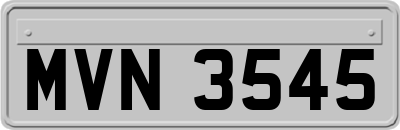 MVN 3545